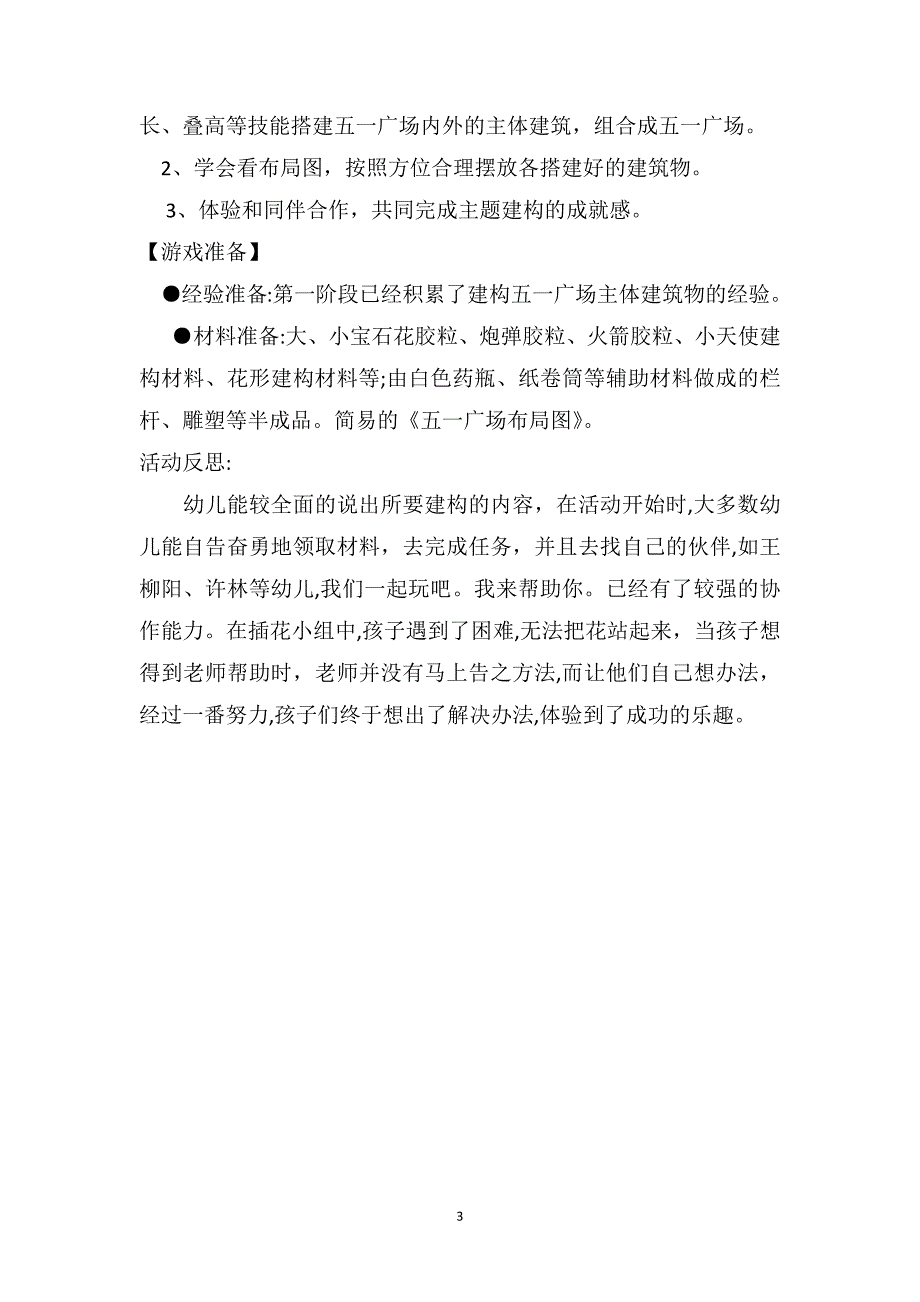 长、叠高等技能搭建五一广场内外的主体建筑，组合成五一广场。

2、学会看布局图，按照方位合理摆放各搭建好的建筑物。

3、体验和同伴合作，共同完成主题建构的成就感。

【游戏准备】

●经验准备:第一阶段已经积累了建构五一广场主体建筑物的经验。

●材料准备:大、小宝石花胶粒、炮弹胶粒、火箭胶粒、小天使建构材料、花形建构材料等;由白色药瓶、纸卷筒等辅助材料做成的栏杆、雕塑等半成品。简易的《五一广场布局图》。

活动反思:

幼儿能较全面的说出所要建构的内容，在活动开始时,大多数幼儿能自告奋勇地领取材料，去完成任务，并且去找自己的伙伴,如王柳阳、许林等幼儿,我们一起玩吧。我来帮助你。已经有了较强的协作能力。在插花小组中,孩子遇到了困难,无法把花站起来，当孩子想得到老师帮助时，老师并没有马上告之方法,而让他们自己想办法，经过一番努力,孩子们终于想出了解决办法,体验到了成功的乐趣。

3